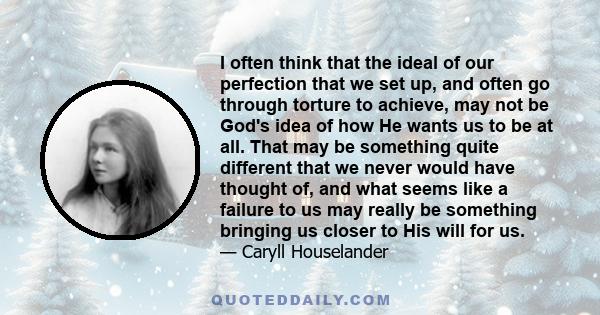 I often think that the ideal of our perfection that we set up, and often go through torture to achieve, may not be God's idea of how He wants us to be at all. That may be something quite different that we never would have thought of, and what seems like a failure to us may really be something bringing us closer to His will for us.
— Caryll Houselander

QUOTEDDAILY.COM